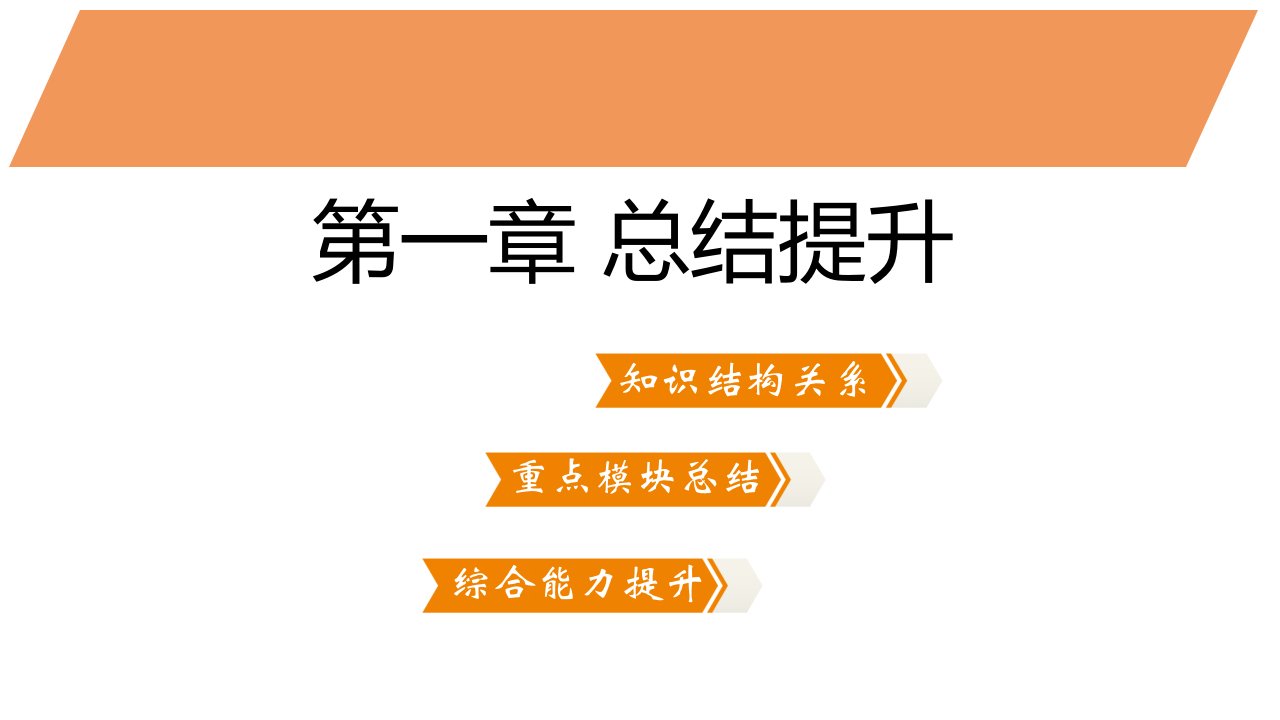 第一章 总结提升

知识结构关系

重点模块总结

综合能力提升